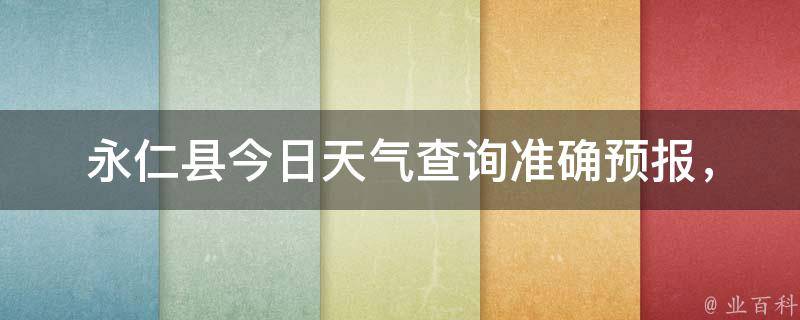 永仁县今日天气查询准确预报，

@ 业百科